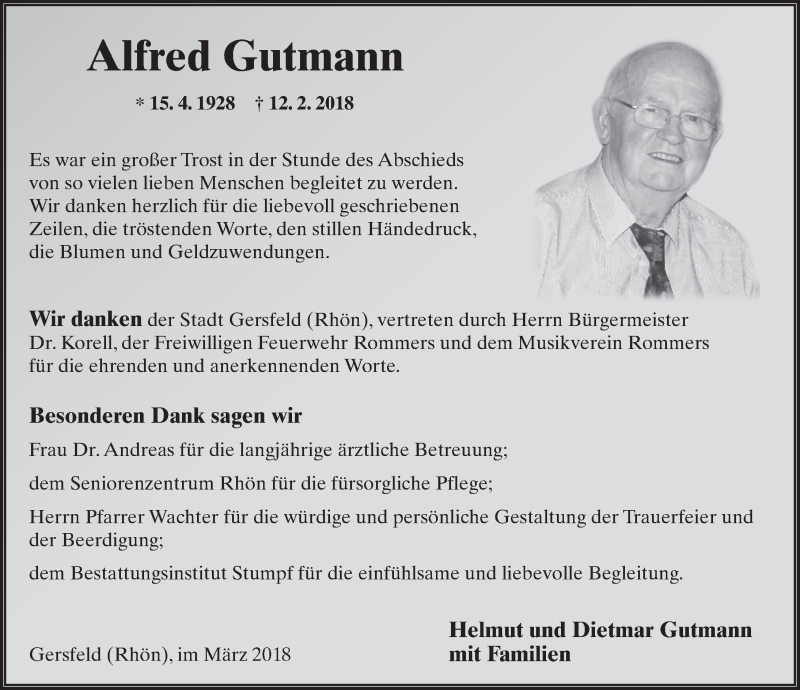 Alfred Gutmann

* 15. 4. 1928 † 12. 2. 2018

Es war ein großer Trost in der Stunde des Abschieds von so vielen lieben Menschen begleitet zu werden. Wir danken herzlich für die liebevoll geschriebenen Zeilen, die tröstenden Worte, den stillen Händedruck, die Blumen und Geldzuwendungen.

Wir danken der Stadt Gersfeld (Rhön), vertreten durch Herrn Bürgermeister Dr. Korell, der Freiwilligen Feuerwehr Rommers und dem Musikverein Rommers für die ehrenden und anerkennenden Worte.

Besonderen Dank sagen wir

Frau Dr. Andreas für die langjährige ärztliche Betreuung;

dem Seniorenzentrum Rhön für die fürsorgliche Pflege;

Herrn Pfarrer Wachter für die würdige und persönliche Gestaltung der Trauerfeier und der Beerdigung;

dem Bestattungsinstitut Stumpf für die einfühlsame und liebevolle Begleitung.

Gersfeld (Rhön), im März 2018

Helmut und Dietmar Gutmann
mit Familien